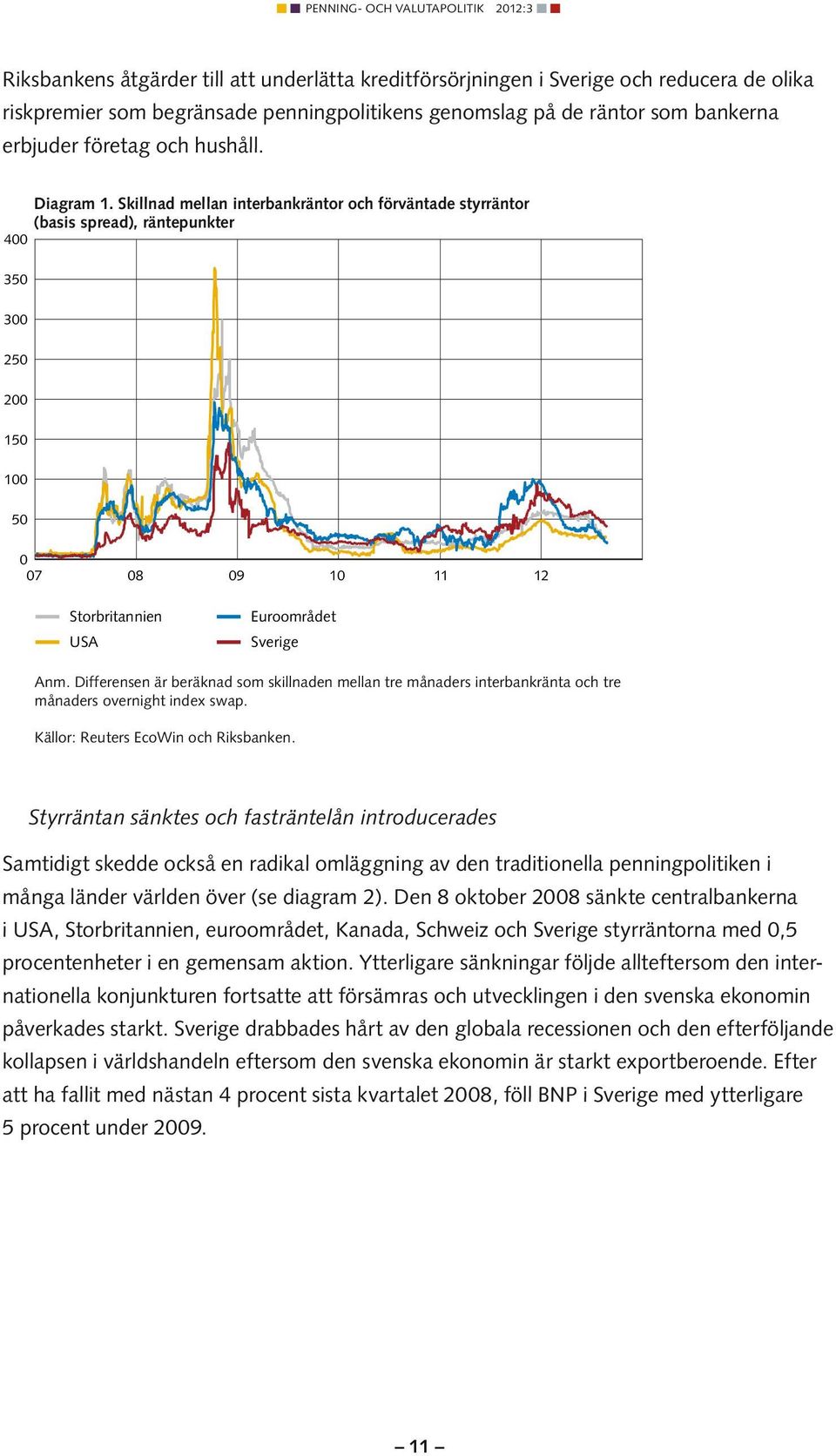 PENNING- OCH VALUTAPOLITIK 2012:3

Riksbankens åtgärder till att underlätta kreditförsörjningen i Sverige och reducera de olika riskpremier som begränsade penningpolitikens genomslag på de räntor som bankerna erbjuder företag och hushåll.

Diagram 1. Skillnad mellan interbankräntor och förväntade styrräntor (basis spread), räntepunkter

400
350
300
250
200
150
100
50
0
07 08 09 10 11 12

Storbritannien
USA
Euroområdet
Sverige

Anm. Differensen är beräknad som skillnaden mellan tre månaders interbankränta och tre månaders overnight index swap.

Källor: Reuters EcoWin och Riksbanken.

Styrräntan sänktes och fasträntelån introducerades

Samtidigt skedde också en radikal omläggning av den traditionella penningpolitiken i många länder världen över (se diagram 2). Den 8 oktober 2008 sänkte centralbankerna i USA, Storbritannien, euroområdet, Kanada, Schweiz och Sverige styrräntorna med 0,5 procentenheter i en gemensam aktion. Ytterligare sänkningar följde allteftersom den internationella konjunkturen fortsatte att försämras och utvecklingen i den svenska ekonomin påverkades starkt. Sverige drabbades hårt av den globala recessionen och den efterföljande kollapsen i världshandeln eftersom den svenska ekonomin är starkt exportberoende. Efter att ha fallit med nästan 4 procent sista kvartalet 2008, föll BNP i Sverige med ytterligare 5 procent under 2009.

– 11 –